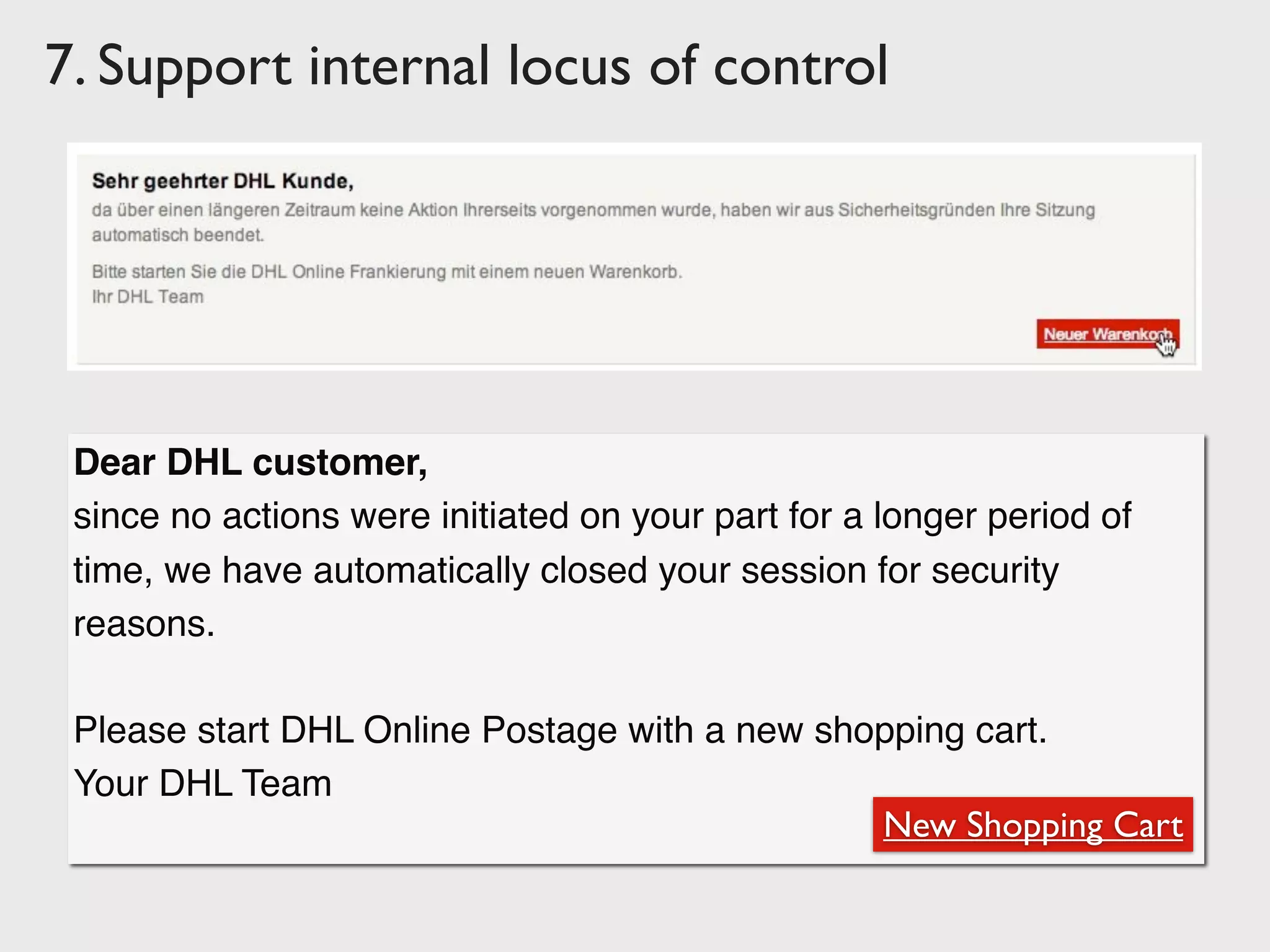 7. Support internal locus of control

Sehr geehrter DHL Kunde,
da über einen längeren Zeitraum keine Aktion Ihrerseits vorgenommen wurde, haben wir aus Sicherheitsgründen Ihre Sitzung automatisch beendet.

Bitte starten Sie die DHL Online Frankierung mit einem neuen Warenkorb.
Ihr DHL Team

Neuer Warenkorb

Dear DHL customer,
since no actions were initiated on your part for a longer period of time, we have automatically closed your session for security reasons.

Please start DHL Online Postage with a new shopping cart.
Your DHL Team

New Shopping Cart